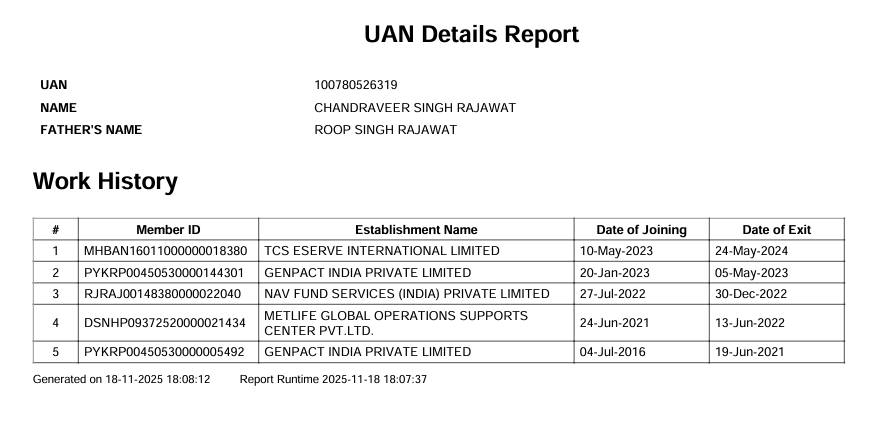 UAN Details Report

UAN 100780526319
NAME CHANDRAVEER SINGH RAJAWAT
FATHER'S NAME ROOP SINGH RAJAWAT

Work History

| # | Member ID | Establishment Name | Date of Joining | Date of Exit |
|---|---|---|---|---|
| 1 | MHBAN16011000000018380 | TCS ESERVE INTERNATIONAL LIMITED | 10-May-2023 | 24-May-2024 |
| 2 | PYKRP00450530000144301 | GENPACT INDIA PRIVATE LIMITED | 20-Jan-2023 | 05-May-2023 |
| 3 | RJRAJ00148380000022040 | NAV FUND SERVICES (INDIA) PRIVATE LIMITED | 27-Jul-2022 | 30-Dec-2022 |
| 4 | DSNHP09372520000021434 | METLIFE GLOBAL OPERATIONS SUPPORTS CENTER PVT.LTD. | 24-Jun-2021 | 13-Jun-2022 |
| 5 | PYKRP00450530000005492 | GENPACT INDIA PRIVATE LIMITED | 04-Jul-2016 | 19-Jun-2021 |

Generated on 18-11-2025 18:08:12 Report Runtime 2025-11-18 18:07:37